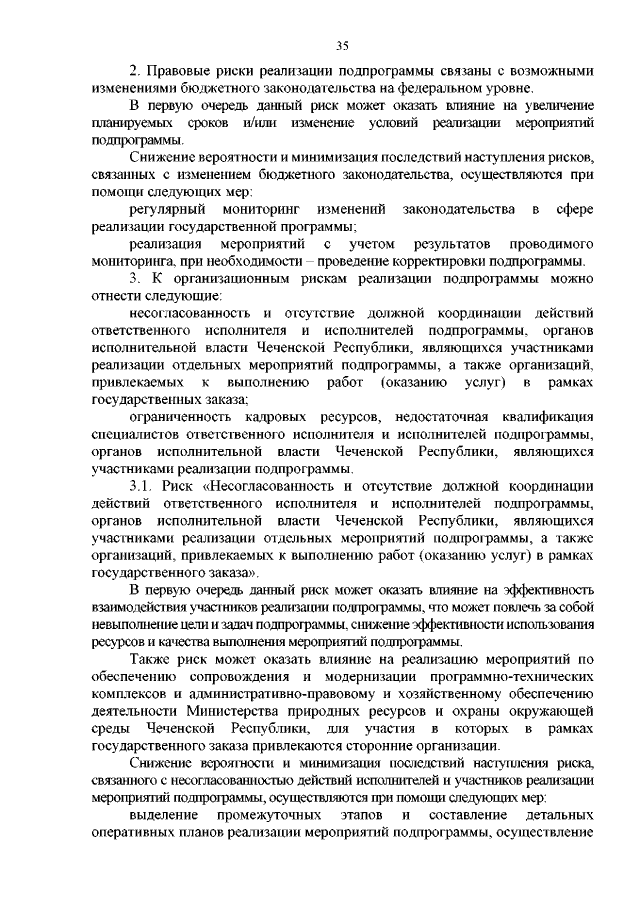 35

2. Правовые риски реализации подпрограммы связаны с возможными изменениями бюджетного законодательства на федеральном уровне.

В первую очередь данный риск может оказать влияние на увеличение планируемых сроков и/или изменение условий реализации мероприятий подпрограммы.

Снижение вероятности и минимизация последствий наступления рисков, связанных с изменением бюджетного законодательства, осуществляются при помощи следующих мер:

регулярный мониторинг изменений законодательства в сфере реализации государственной программы;

реализация мероприятий с учетом результатов проводимого мониторинга, при необходимости – проведение корректировки подпрограммы.

3. К организационным рискам реализации подпрограммы можно отнести следующие:

несогласованность и отсутствие должной координации действий ответственного исполнителя и исполнителей подпрограммы, органов исполнительной власти Чеченской Республики, являющихся участниками реализации отдельных мероприятий подпрограммы, а также организаций, привлекаемых к выполнению работ (оказанию услуг) в рамках государственных заказа;

ограниченность кадровых ресурсов, недостаточная квалификация специалистов ответственного исполнителя и исполнителей подпрограммы, органов исполнительной власти Чеченской Республики, являющихся участниками реализации подпрограммы.

3.1. Риск «Несогласованность и отсутствие должной координации действий ответственного исполнителя и исполнителей подпрограммы, органов исполнительной власти Чеченской Республики, являющихся участниками реализации отдельных мероприятий подпрограммы, а также организаций, привлекаемых к выполнению работ (оказанию услуг) в рамках государственного заказа».

В первую очередь данный риск может оказать влияние на эффективность взаимодействия участников реализации подпрограммы, что может повлечь за собой невыполнение цели и задач подпрограммы, снижение эффективности использования ресурсов и качества выполнения мероприятий подпрограммы.

Также риск может оказать влияние на реализацию мероприятий по обеспечению сопровождения и модернизации программно-технических комплексов и административно-правовому и хозяйственному обеспечению деятельности Министерства природных ресурсов и охраны окружающей среды Чеченской Республики, для участия в которых в рамках государственного заказа привлекаются сторонние организации.

Снижение вероятности и минимизация последствий наступления риска, связанного с несогласованностью действий исполнителей и участников реализации мероприятий подпрограммы, осуществляются при помощи следующих мер:

выделение промежуточных этапов и составление детальных оперативных планов реализации мероприятий подпрограммы, осуществление